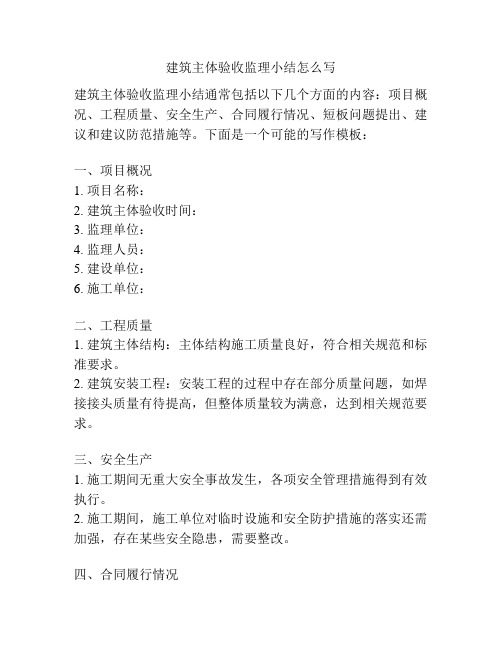 建筑主体验收监理小结怎么写

建筑主体验收监理小结通常包括以下几个方面的内容：项目概况、工程质量、安全生产、合同履行情况、短板问题提出、建议和建议防范措施等。下面是一个可能的写作模板：

一、项目概况
1. 项目名称：
2. 建筑主体验收时间：
3. 监理单位：
4. 监理人员：
5. 建设单位：
6. 施工单位：

二、工程质量
1. 建筑主体结构：主体结构施工质量良好，符合相关规范和标准要求。
2. 建筑安装工程：安装工程的过程中存在部分质量问题，如焊接接头质量有待提高，但整体质量较为满意，达到相关规范要求。

三、安全生产
1. 施工期间无重大安全事故发生，各项安全管理措施得到有效执行。
2. 施工期间，施工单位对临时设施和安全防护措施的落实还需加强，存在某些安全隐患，需要整改。

四、合同履行情况